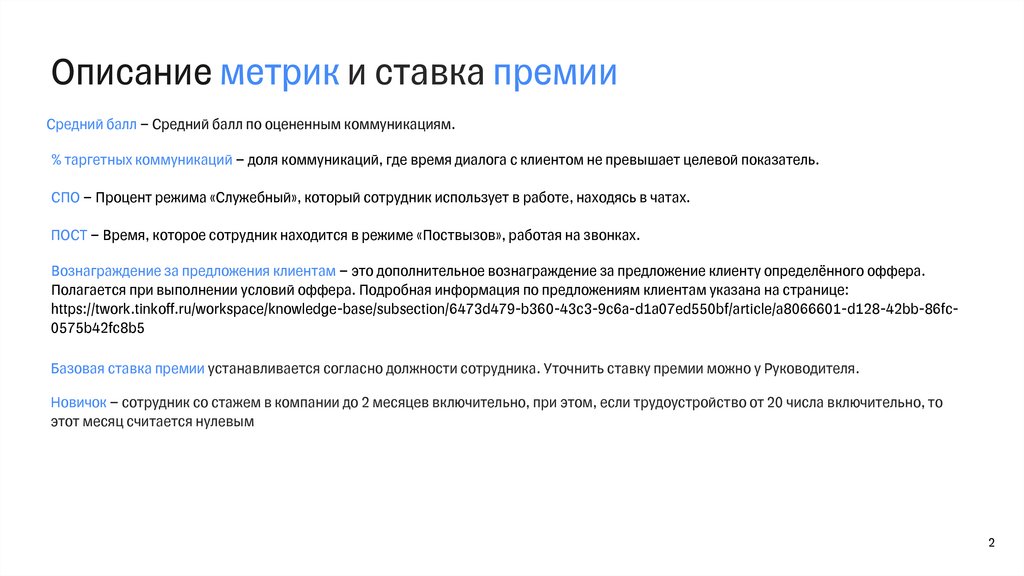 Описание метрик и ставка премии

Средний балл – Средний балл по оцененным коммуникациям.

% таргетных коммуникаций – доля коммуникаций, где время диалога с клиентом не превышает целевой показатель.

СПО – Процент режима «Служебный», который сотрудник использует в работе, находясь в чатах.

ПОСТ – Время, которое сотрудник находится в режиме «Поствызов», работая на звонках.

Вознаграждение за предложения клиентам – это дополнительное вознаграждение за предложение клиенту определённого оффера. Полагается при выполнении условий оффера. Подробная информация по предложениям клиентам указана на странице: https://twork.tinkoff.ru/workspace/knowledge-base/subsection/6473d479-b360-43c3-9c6a-d1a07ed550bf/article/a8066601-d128-42bb-86fc-0575b42fc8b5

Базовая ставка премии устанавливается согласно должности сотрудника. Уточнить ставку премии можно у Руководителя.

Новичок – сотрудник со стажем в компании до 2 месяцев включительно, при этом, если трудоустройство от 20 числа включительно, то этот месяц считается нулевым

2